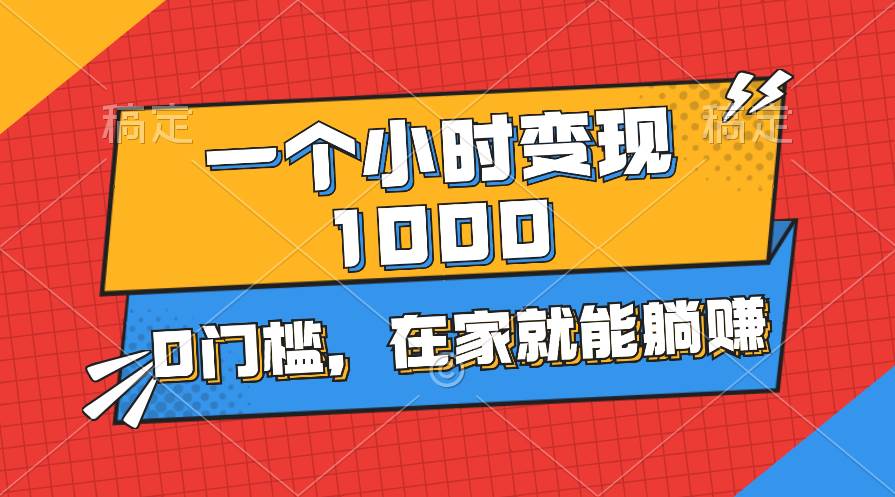 稿定 稿定

一个小时变现 1000

0门槛，在家就能躺赚